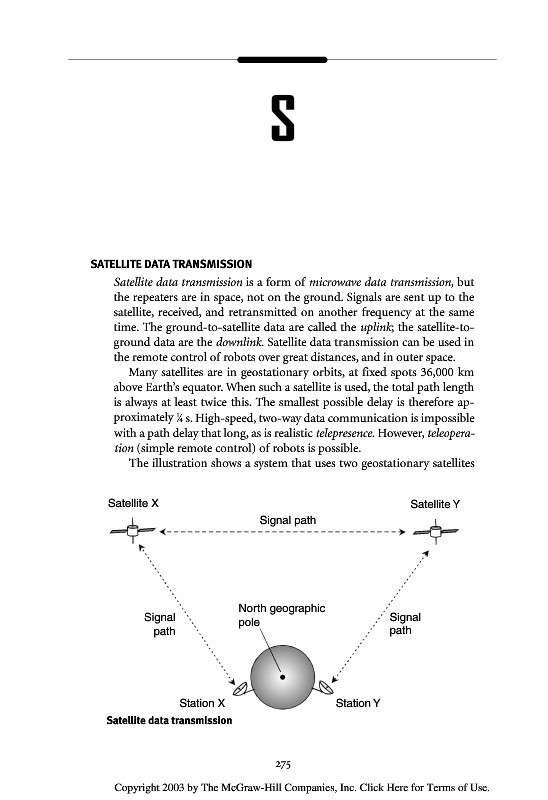 S

SATELLITE DATA TRANSMISSION

Satellite data transmission is a form of microwave data transmission, but the repeaters are in space, not on the ground. Signals are sent up to the satellite, received, and retransmitted on another frequency at the same time. The ground-to-satellite data are called the uplink; the satellite-to-ground data are the downlink. Satellite data transmission can be used in the remote control of robots over great distances, and in outer space.

Many satellites are in geostationary orbits, at fixed spots 36,000 km above Earth's equator. When such a satellite is used, the total path length is always at least twice this. The smallest possible delay is therefore approximately ¼ s. High-speed, two-way data communication is impossible with a path delay that long, as is realistic telepresence. However, teleoperation (simple remote control) of robots is possible.

The illustration shows a system that uses two geostationary satellites

Satellite X
Satellite Y
Signal path
Signal path
North geographic pole
Signal path
Station X
Station Y
Satellite data transmission

275

Copyright 2003 by The McGraw-Hill Companies, Inc. Click Here for Terms of Use.